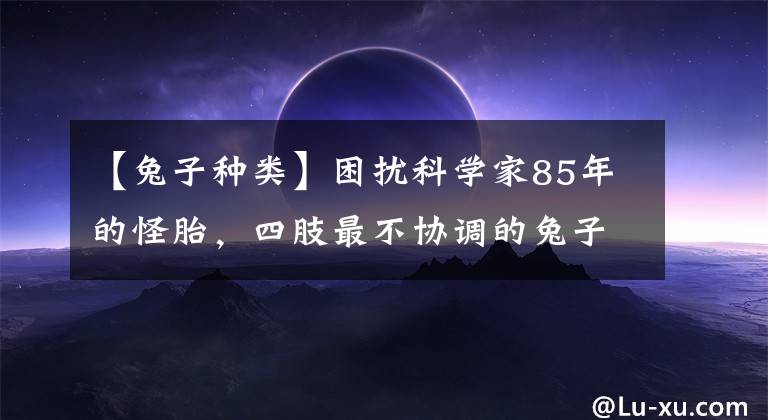 【兔子种类】困扰科学家85年的怪胎，四肢最不协调的兔子

@Lu-xu.com